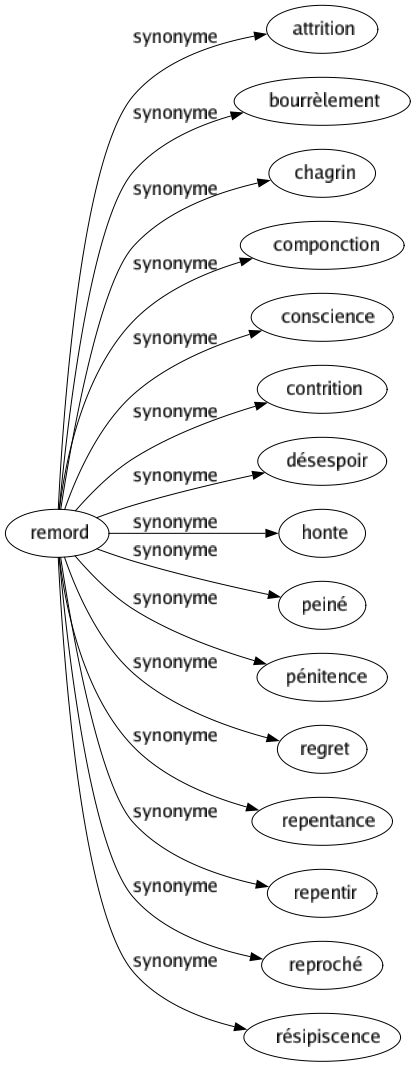 remord

synonyme
attrition

synonyme
bourrèlement

synonyme
chagrin

synonyme
componction

synonyme
conscience

synonyme
contrition

synonyme
désespoir

synonyme
honte

synonyme
peiné

synonyme
pénitence

synonyme
regret

synonyme
repentance

synonyme
repentir

synonyme
reproché

synonyme
résipiscence